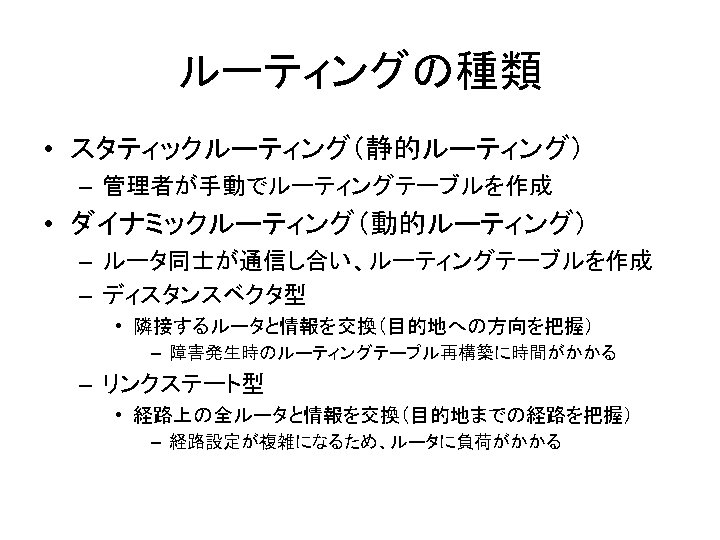 ルーティングの種類

• スタティックルーティング(静的ルーティング)
- 管理者が手動でルーティングテーブルを作成
• ダイナミックルーティング(動的ルーティング)
- ルータ同士が通信し合い、ルーティングテーブルを作成
- ディスタンスベクタ型
• 隣接するルータと情報を交換(目的地への方向を把握)
- 障害発生時のルーティングテーブル再構築に時間がかかる
- リンクステート型
• 経路上の全ルータと情報を交換(目的地までの経路を把握)
- 経路設定が複雑になるため、ルータに負荷がかかる